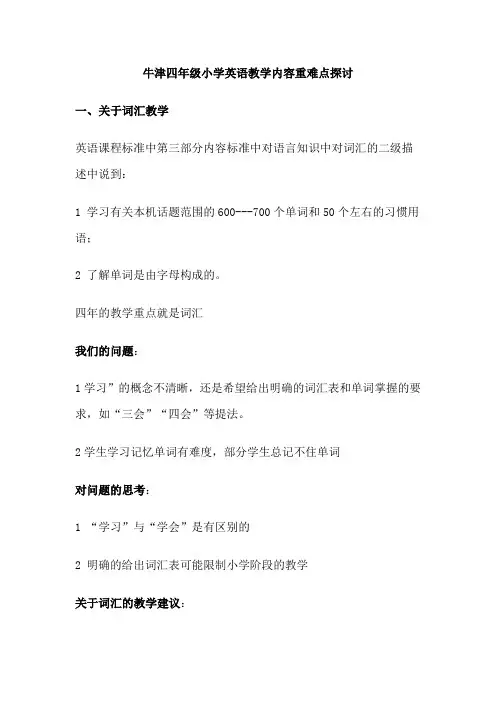 牛津四年级小学英语教学内容重难点探讨

一、关于词汇教学

英语课程标准中第三部分内容标准中对语言知识中对词汇的二级描述中说到：

1 学习有关本机话题范围的 600---700 个单词和 50 个左右的习惯用语；

2 了解单词是由字母构成的。

四年的教学重点就是词汇

我们的问题：

1 学习”的概念不清晰，还是希望给出明确的词汇表和单词掌握的要求，如“三会”“四会”等提法。

2 学生学习记忆单词有难度，部分学生总记不住单词

对问题的思考：

1 “学习”与“学会”是有区别的

2 明确的给出词汇表可能限制小学阶段的教学

关于词汇的教学建议：